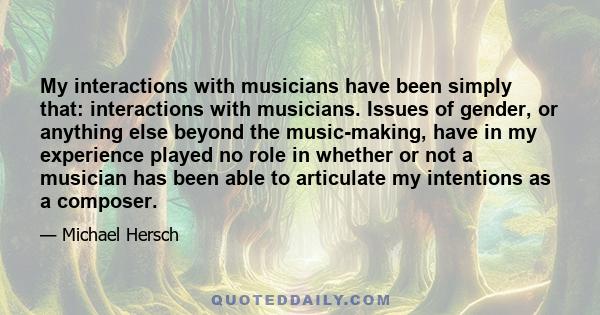 My interactions with musicians have been simply that: interactions with musicians. Issues of gender, or anything else beyond the music-making, have in my experience played no role in whether or not a musician has been able to articulate my intentions as a composer.

— Michael Hersch

QUOTEDDAILY.COM